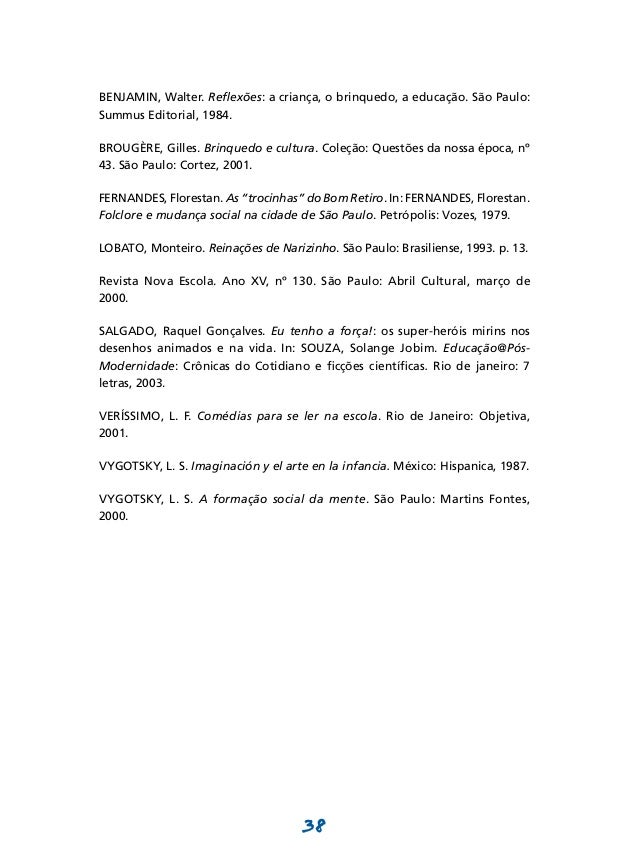 BENJAMIN, Walter. Reflexões: a criança, o brinquedo, a educação. São Paulo: Summus Editorial, 1984.

BROUGÈRE, Gilles. Brinquedo e cultura. Coleção: Questões da nossa época, nº 43. São Paulo: Cortez, 2001.

FERNANDES, Florestan. As "trocinhas" do Bom Retiro. In: FERNANDES, Florestan. Folclore e mudança social na cidade de São Paulo. Petrópolis: Vozes, 1979.

LOBATO, Monteiro. Reinações de Narizinho. São Paulo: Brasiliense, 1993. p. 13.

Revista Nova Escola. Ano XV, nº 130. São Paulo: Abril Cultural, março de 2000.

SALGADO, Raquel Gonçalves. Eu tenho a força!: os super-heróis mirins nos desenhos animados e na vida. In: SOUZA, Solange Jobim. Educação@Pós-Modernidade: Crônicas do Cotidiano e ficções científicas. Rio de janeiro: 7 letras, 2003.

VERÍSSIMO, L. F. Comédias para se ler na escola. Rio de Janeiro: Objetiva, 2001.

VYGOTSKY, L. S. Imaginación y el arte en la infancia. México: Hispanica, 1987.

VYGOTSKY, L. S. A formação social da mente. São Paulo: Martins Fontes, 2000.

38